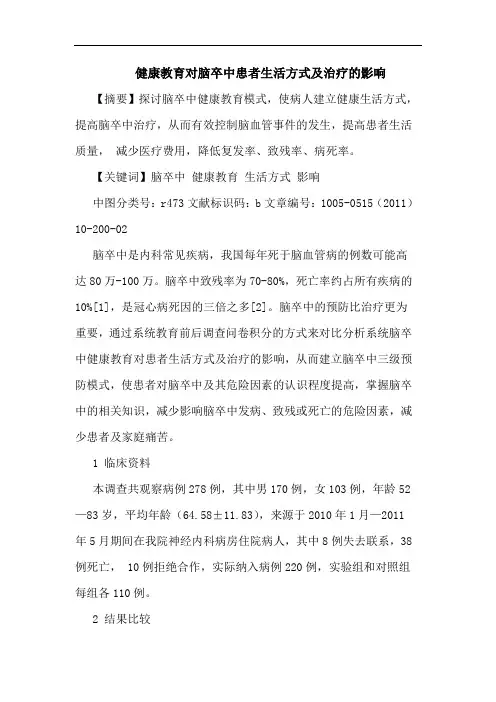 健康教育对脑卒中患者生活方式及治疗的影响

【摘要】探讨脑卒中健康教育模式，使病人建立健康生活方式，提高脑卒中治疗，从而有效控制脑血管事件的发生，提高患者生活质量， 减少医疗费用，降低复发率、致残率、病死率。

【关键词】脑卒中 健康教育 生活方式 影响

中图分类号：r473 文献标识码：b 文章编号：1005-0515（2011）10-200-02

脑卒中是内科常见疾病，我国每年死于脑血管病的例数可能高达 80 万-100 万。脑卒中致残率为 70-80%，死亡率约占所有疾病的 10%[1]，是冠心病死因的三倍之多[2]。脑卒中的预防比治疗更为重要，通过系统教育前后调查问卷积分的方式来对比分析系统脑卒中健康教育对患者生活方式及治疗的影响，从而建立脑卒中三级预防模式，使患者对脑卒中及其危险因素的认识程度提高，掌握脑卒中的相关知识，减少影响脑卒中发病、致残或死亡的危险因素，减少患者及家庭痛苦。

1 临床资料

本调查共观察病例 278 例，其中男 170 例，女 103 例，年龄 52—83 岁，平均年龄（64.58±11.83），来源于 2010 年 1 月—2011 年 5 月期间在我院神经内科病房住院病人，其中 8 例失去联系，38 例死亡， 10 例拒绝合作，实际纳入病例 220 例，实验组和对照组每组各 110 例。

2 结果比较